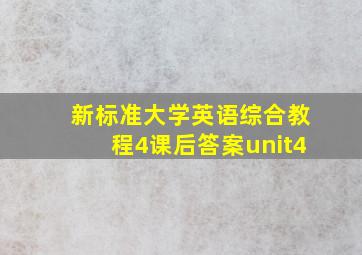 新标准大学英语综合教程4课后答案unit4